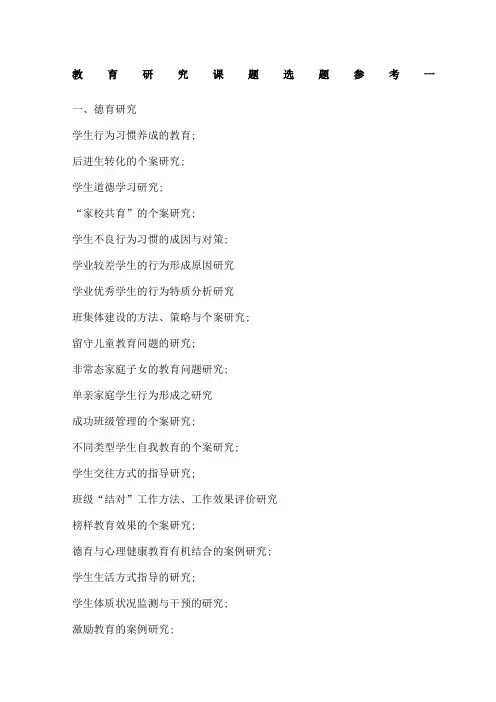 教育研究课题选题参考一

一、德育研究

学生行为习惯养成的教育;

后进生转化的个案研究;

学生道德学习研究;

“家校共育”的个案研究;

学生不良行为习惯的成因与对策;

学业较差学生的行为形成原因研究

学业优秀学生的行为特质分析研究

班集体建设的方法、策略与个案研究;

留守儿童教育问题的研究;

非常态家庭子女的教育问题研究;

单亲家庭学生行为形成之研究

成功班级管理的个案研究;

不同类型学生自我教育的个案研究;

学生交往方式的指导研究;

班级“结对”工作方法、工作效果评价研究

榜样教育效果的个案研究;

德育与心理健康教育有机结合的案例研究;

学生生活方式指导的研究;

学生体质状况监测与干预的研究;

激励教育的案例研究;